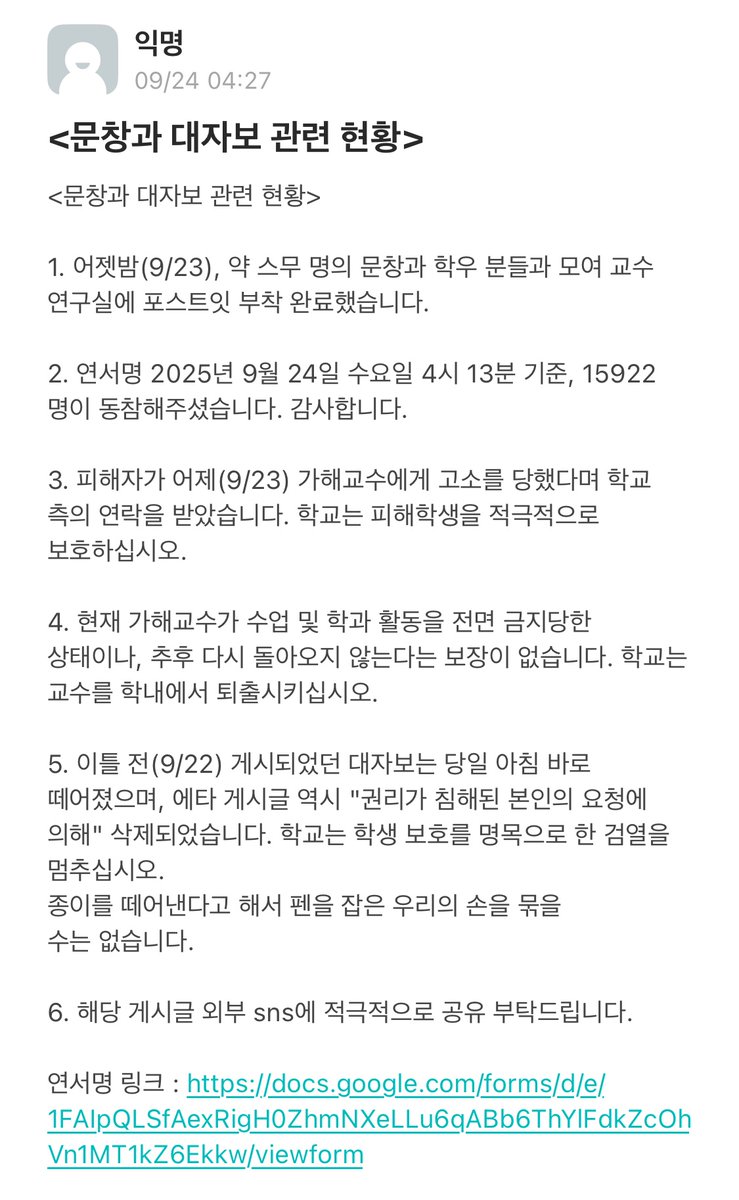 익명
09/24 04:27

<문창과 대자보 관련 현황>

<문창과 대자보 관련 현황>

1. 어젯밤(9/23), 약 스무 명의 문창과 학우 분들과 모여 교수 연구실에 포스트잇 부착 완료했습니다.

2. 연서명 2025년 9월 24일 수요일 4시 13분 기준, 15922 명이 동참해주셨습니다. 감사합니다.

3. 피해자가 어제(9/23) 가해교수에게 고소를 당했다며 학교 측의 연락을 받았습니다. 학교는 피해학생을 적극적으로 보호하십시오.

4. 현재 가해교수가 수업 및 학과 활동을 전면 금지당한 상태이나, 추후 다시 돌아오지 않는다는 보장이 없습니다. 학교는 교수를 학내에서 퇴출시키십시오.

5. 이틀 전(9/22) 게시되었던 대자보는 당일 아침 바로 떼어졌으며, 에타 게시글 역시 "권리가 침해된 본인의 요청에 의해" 삭제되었습니다. 학교는 학생 보호를 명목으로 한 검열을 멈추십시오.
종이를 떼어낸다고 해서 펜을 잡은 우리의 손을 묶을 수는 없습니다.

6. 해당 게시글 외부 sns에 적극적으로 공유 부탁드립니다.

연서명 링크 : https://docs.google.com/forms/d/e/1FAIpQLSfAexRigH0ZhmNXeLLu6qABb6ThYlFdkZcOhVn1MT1kZ6Ekkw/viewform